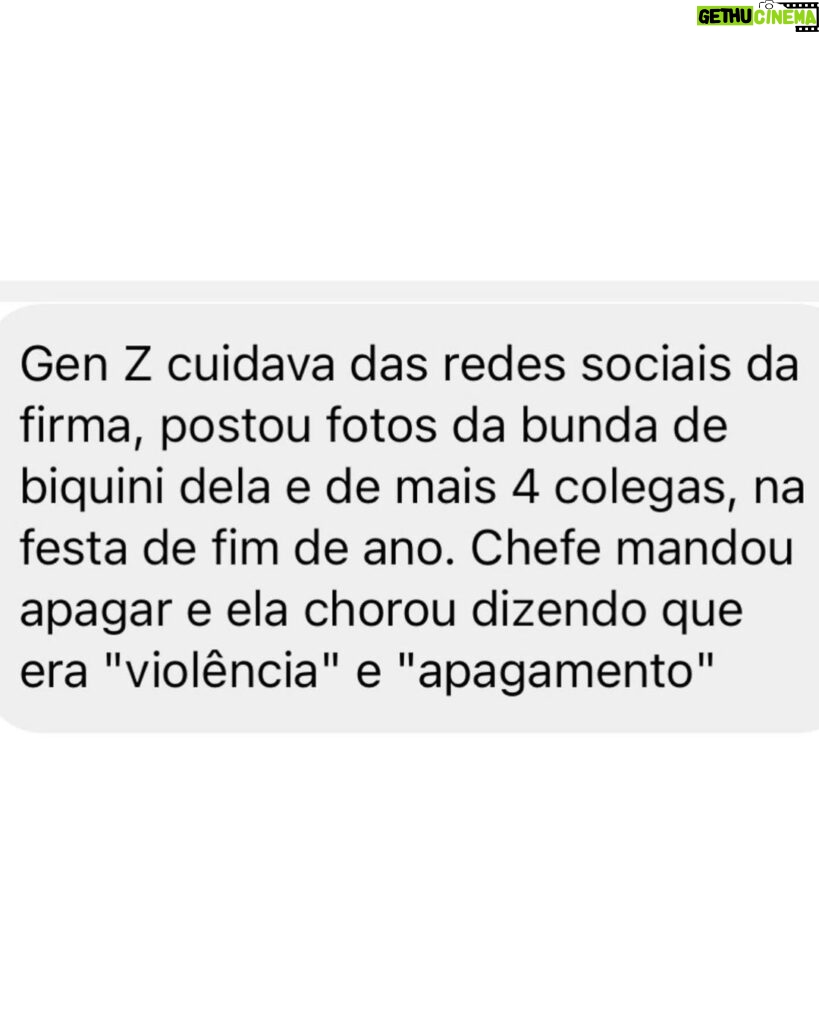 GETHU CINEMA

Gen Z cuidava das redes sociais da firma, postou fotos da bunda de biquini dela e de mais 4 colegas, na festa de fim de ano. Chefe mandou apagar e ela chorou dizendo que era "violência" e "apagamento"